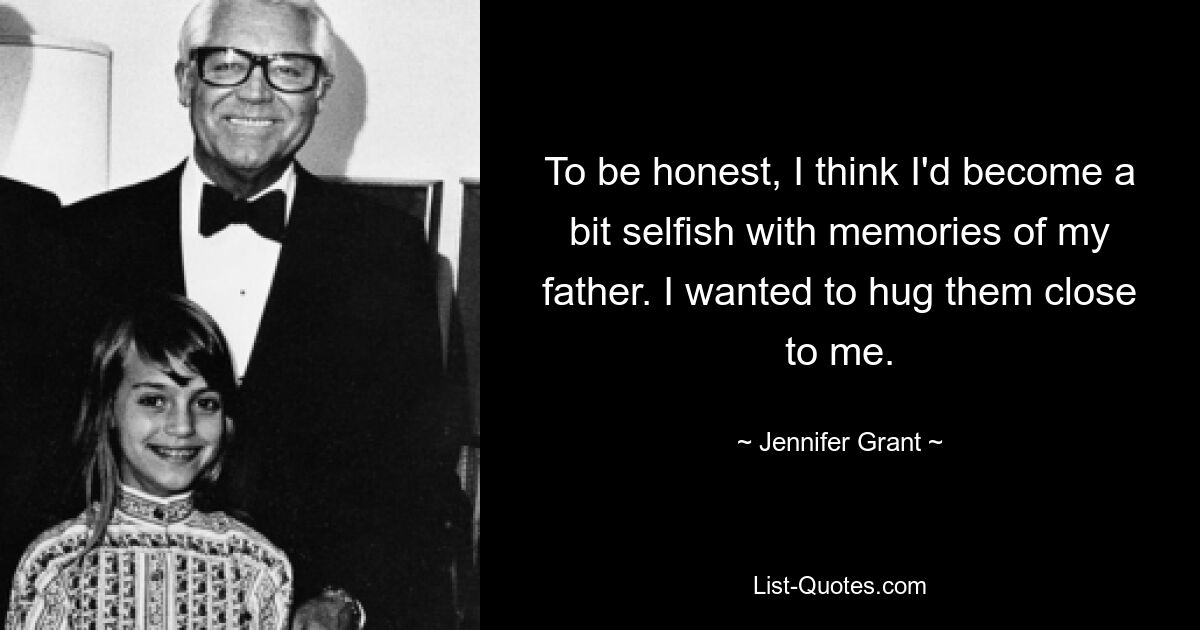 To be honest, I think I'd become a bit selfish with memories of my father. I wanted to hug them close to me.

~ Jennifer Grant ~

List-Quotes.com